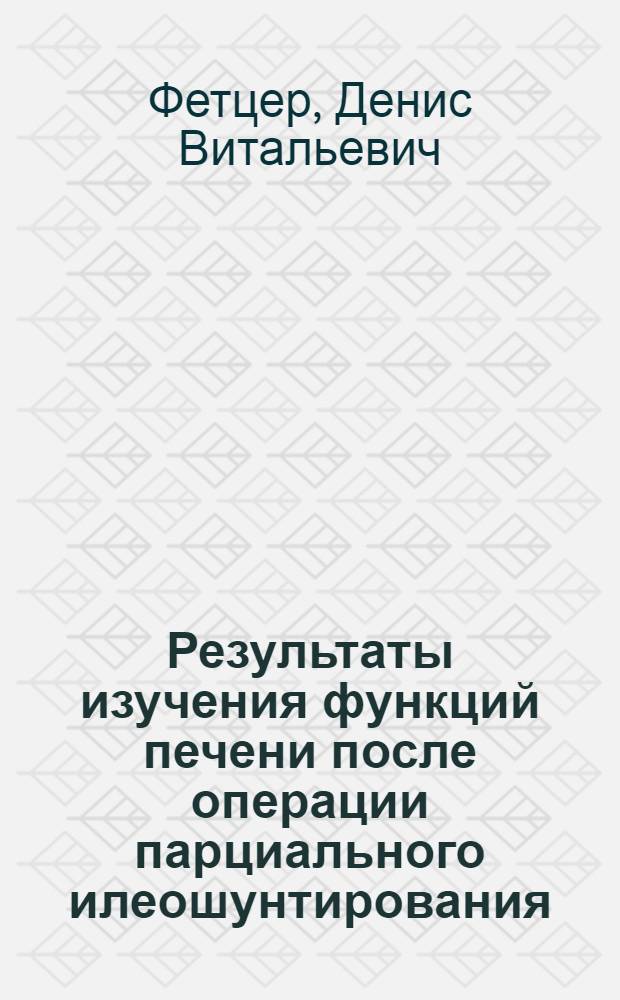 Фетцер, Денис Витальевич

Результаты изучения функций печени после операции парциального илеошунтирования